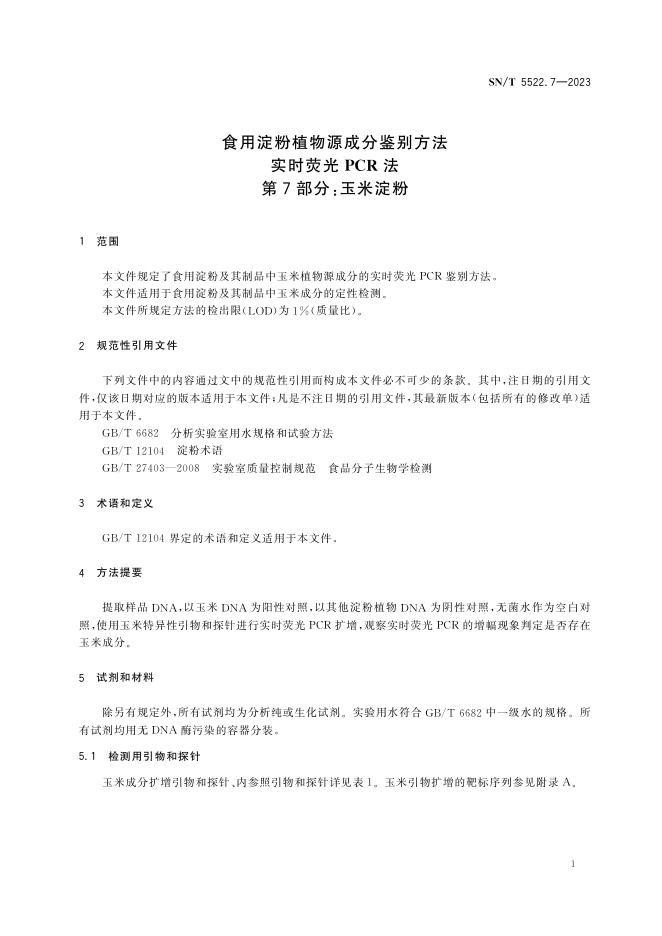 SN/T 5522.7—2023

食用淀粉植物源成分鉴别方法
实时荧光 PCR 法
第 7 部分：玉米淀粉

1 范围

本文件规定了食用淀粉及其制品中玉米植物源成分的实时荧光 PCR 鉴别方法。
本文件适用于食用淀粉及其制品中玉米成分的定性检测。
本文件所规定方法的检出限(LOD)为 1%(质量比)。

2 规范性引用文件

下列文件中的内容通过文中的规范性引用而构成本文件必不可少的条款。其中，注日期的引用文件，仅该日期对应的版本适用于本文件；凡是不注日期的引用文件，其最新版本(包括所有的修改单)适用于本文件。
GB/T 6682 分析实验室用水规格和试验方法
GB/T 12104 淀粉术语
GB/T 27403—2008 实验室质量控制规范 食品分子生物学检测

3 术语和定义

GB/T 12104 界定的术语和定义适用于本文件。

4 方法提要

提取样品 DNA，以玉米 DNA 为阳性对照，以其他淀粉植物 DNA 为阴性对照，无菌水作为空白对照，使用玉米特异性引物和探针进行实时荧光 PCR 扩增，观察实时荧光 PCR 的增幅现象判定是否存在玉米成分。

5 试剂和材料

除另有规定外，所有试剂均为分析纯或生化试剂。实验用水符合 GB/T 6682 中一级水的规格。所有试剂均用无 DNA 酶污染的容器分装。

5.1 检测用引物和探针

玉米成分扩增引物和探针、内参照引物和探针详见表 1。玉米引物扩增的靶标序列参见附录 A。

1